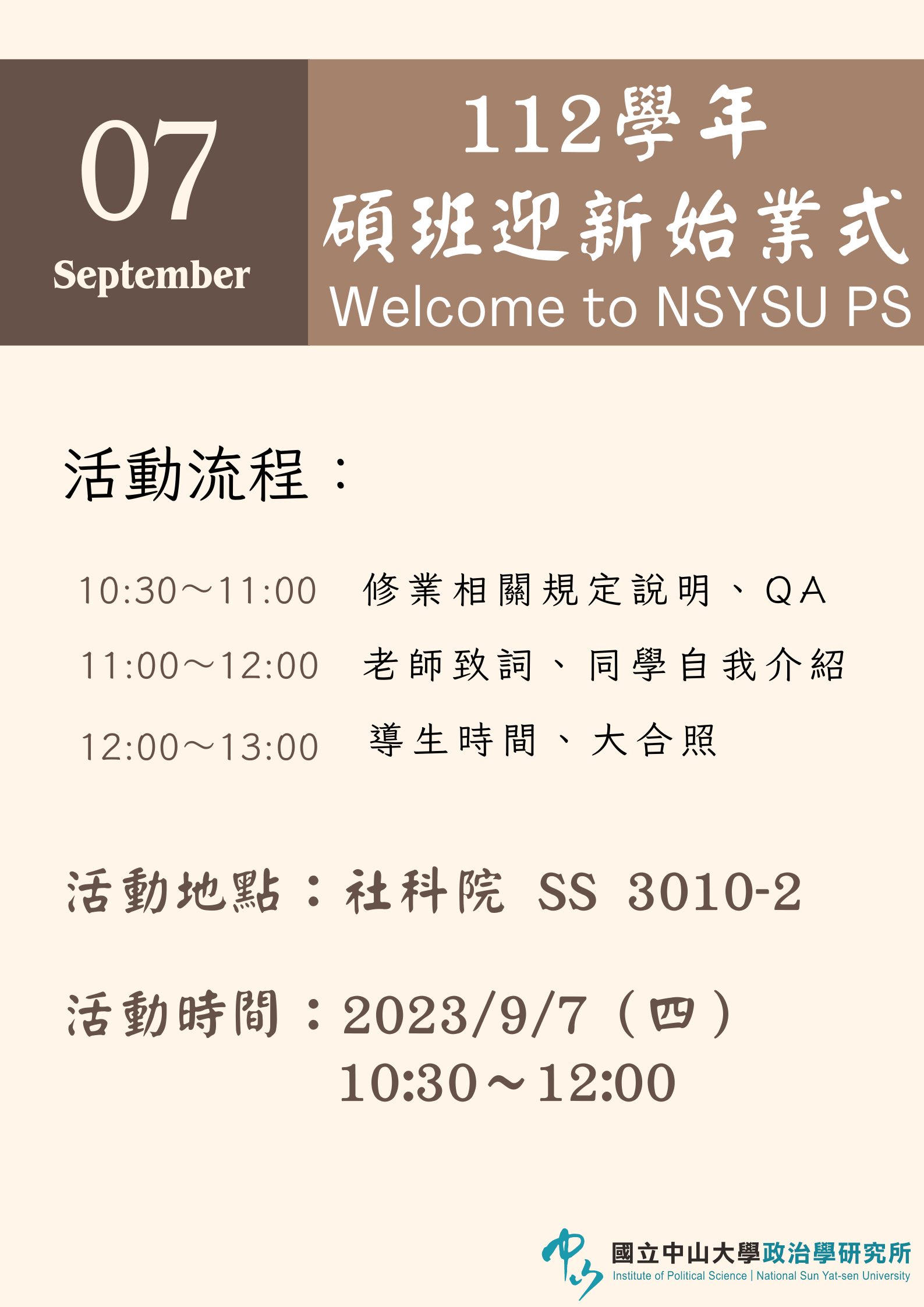 07
September

112學年
碩班迎新始業式
Welcome to NSYSU PS

活動流程：

10:30～11:00 修業相關規定說明、QA
11:00～12:00 老師致詞、同學自我介紹
12:00～13:00 導生時間、大合照

活動地點：社科院 SS 3010-2

活動時間：2023/9/7（四）
10:30～12:00

國立中山大學政治學研究所
Institute of Political Science | National Sun Yat-sen University